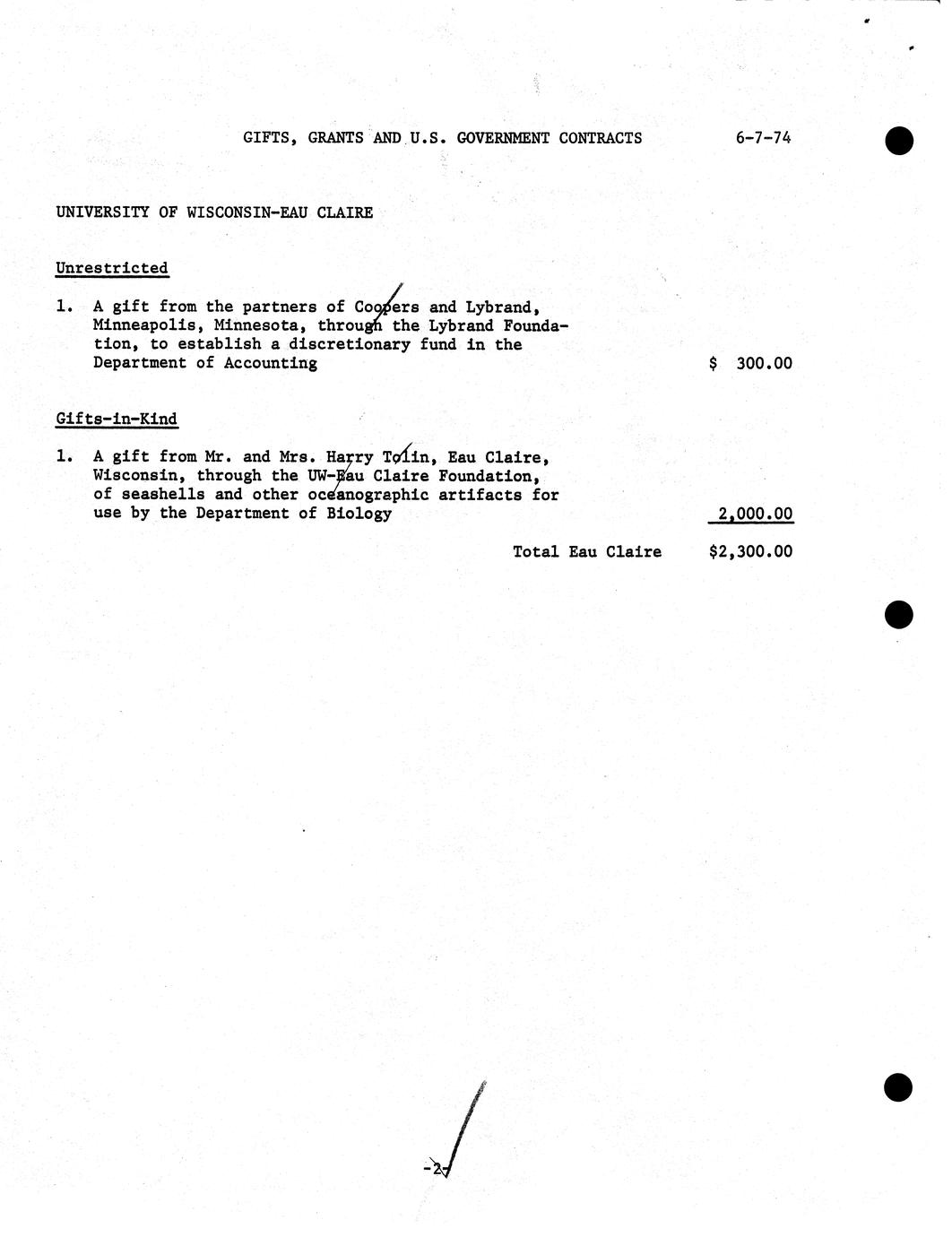 GIFTS, GRANTS AND U.S. GOVERNMENT CONTRACTS 6-7-74

UNIVERSITY OF WISCONSIN-EAU CLAIRE

Unrestricted

1. A gift from the partners of Coopers and Lybrand, Minneapolis, Minnesota, through the Lybrand Foundation, to establish a discretionary fund in the Department of Accounting $ 300.00

Gifts-in-Kind

1. A gift from Mr. and Mrs. Harry Tolin, Eau Claire, Wisconsin, through the UW-Eau Claire Foundation, of seashells and other oceanographic artifacts for use by the Department of Biology 2,000.00

Total Eau Claire $2,300.00

-2-